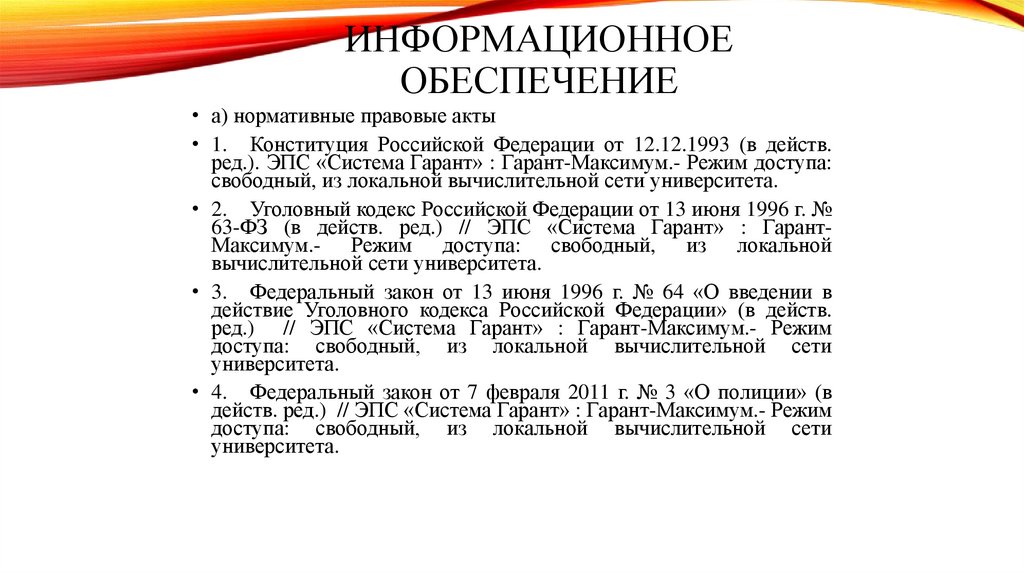 ИНФОРМАЦИОННОЕ ОБЕСПЕЧЕНИЕ

• а) нормативные правовые акты

• 1. Конституция Российской Федерации от 12.12.1993 (в действ. ред.). ЭПС «Система Гарант» : Гарант-Максимум.- Режим доступа: свободный, из локальной вычислительной сети университета.

• 2. Уголовный кодекс Российской Федерации от 13 июня 1996 г. № 63-ФЗ (в действ. ред.) // ЭПС «Система Гарант» : Гарант-Максимум.- Режим доступа: свободный, из локальной вычислительной сети университета.

• 3. Федеральный закон от 13 июня 1996 г. № 64 «О введении в действие Уголовного кодекса Российской Федерации» (в действ. ред.) // ЭПС «Система Гарант» : Гарант-Максимум.- Режим доступа: свободный, из локальной вычислительной сети университета.

• 4. Федеральный закон от 7 февраля 2011 г. № 3 «О полиции» (в действ. ред.) // ЭПС «Система Гарант» : Гарант-Максимум.- Режим доступа: свободный, из локальной вычислительной сети университета.